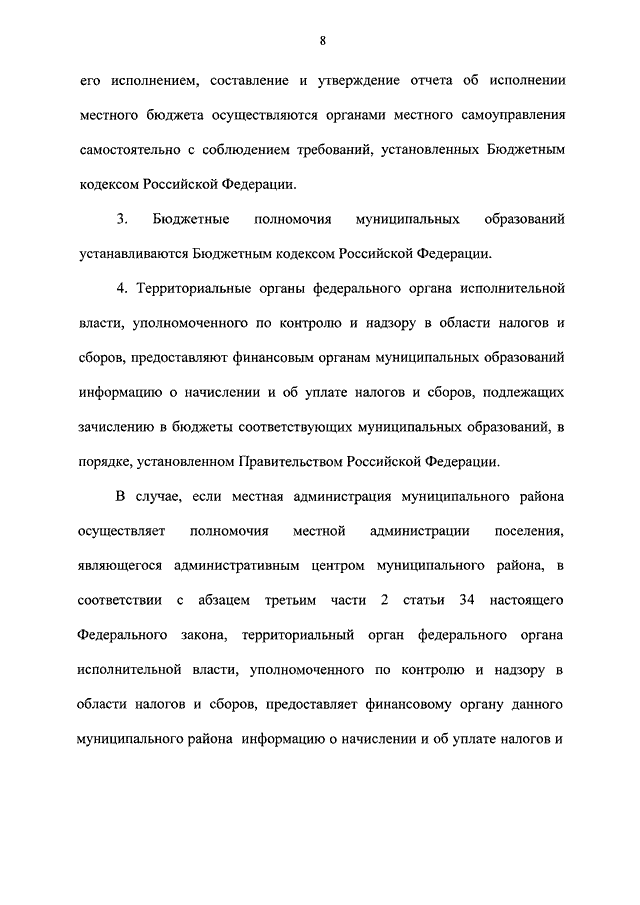 8

его исполнением, составление и утверждение отчета об исполнении местного бюджета осуществляются органами местного самоуправления самостоятельно с соблюдением требований, установленных Бюджетным кодексом Российской Федерации.

3. Бюджетные полномочия муниципальных образований устанавливаются Бюджетным кодексом Российской Федерации.

4. Территориальные органы федерального органа исполнительной власти, уполномоченного по контролю и надзору в области налогов и сборов, предоставляют финансовым органам муниципальных образований информацию о начислении и об уплате налогов и сборов, подлежащих зачислению в бюджеты соответствующих муниципальных образований, в порядке, установленном Правительством Российской Федерации.

В случае, если местная администрация муниципального района осуществляет полномочия местной администрации поселения, являющегося административным центром муниципального района, в соответствии с абзацем третьим части 2 статьи 34 настоящего Федерального закона, территориальный орган федерального органа исполнительной власти, уполномоченного по контролю и надзору в области налогов и сборов, предоставляет финансовому органу данного муниципального района информацию о начислении и об уплате налогов и